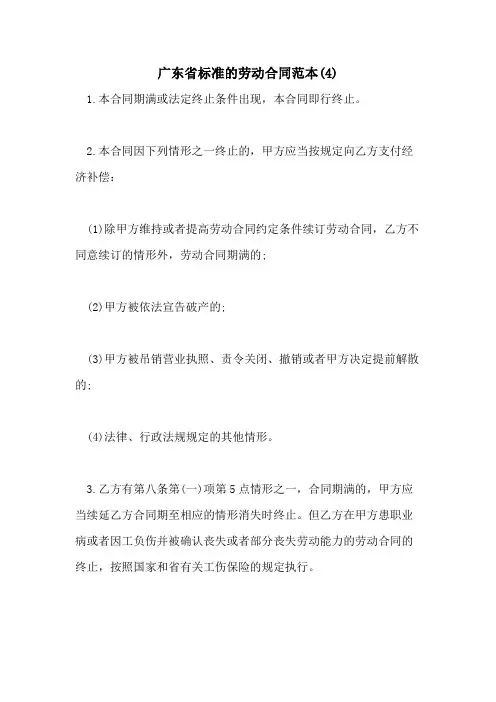 广东省标准的劳动合同范本(4)

1.本合同期满或法定终止条件出现，本合同即行终止。

2.本合同因下列情形之一终止的，甲方应当按规定向乙方支付经济补偿：

(1)除甲方维持或者提高劳动合同约定条件续订劳动合同，乙方不同意续订的情形外，劳动合同期满的；

(2)甲方被依法宣告破产的；

(3)甲方被吊销营业执照、责令关闭、撤销或者甲方决定提前解散的；

(4)法律、行政法规规定的其他情形。

3.乙方有第八条第(一)项第5点情形之一，合同期满的，甲方应当续延乙方合同期至相应的情形消失时终止。但乙方在甲方患职业病或者因工负伤并被确认丧失或者部分丧失劳动能力的劳动合同的终止，按照国家和省有关工伤保险的规定执行。